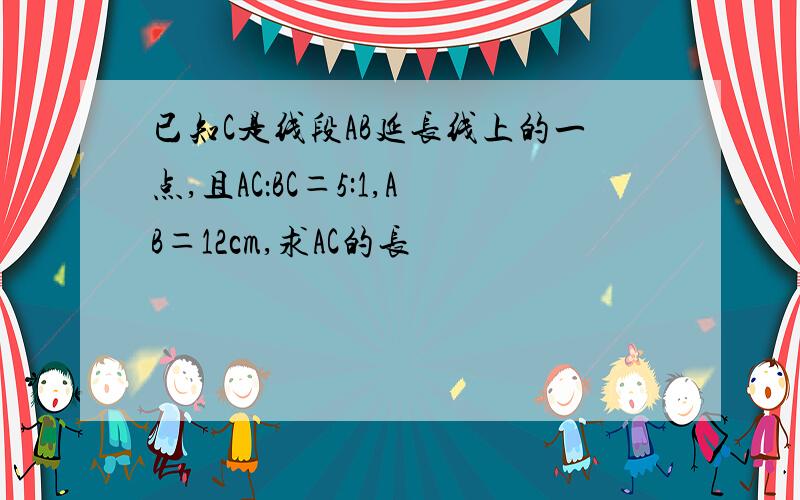 已知C是线段AB延長线上的一点,且AC:BC＝5:1,AB＝12cm,求AC的長